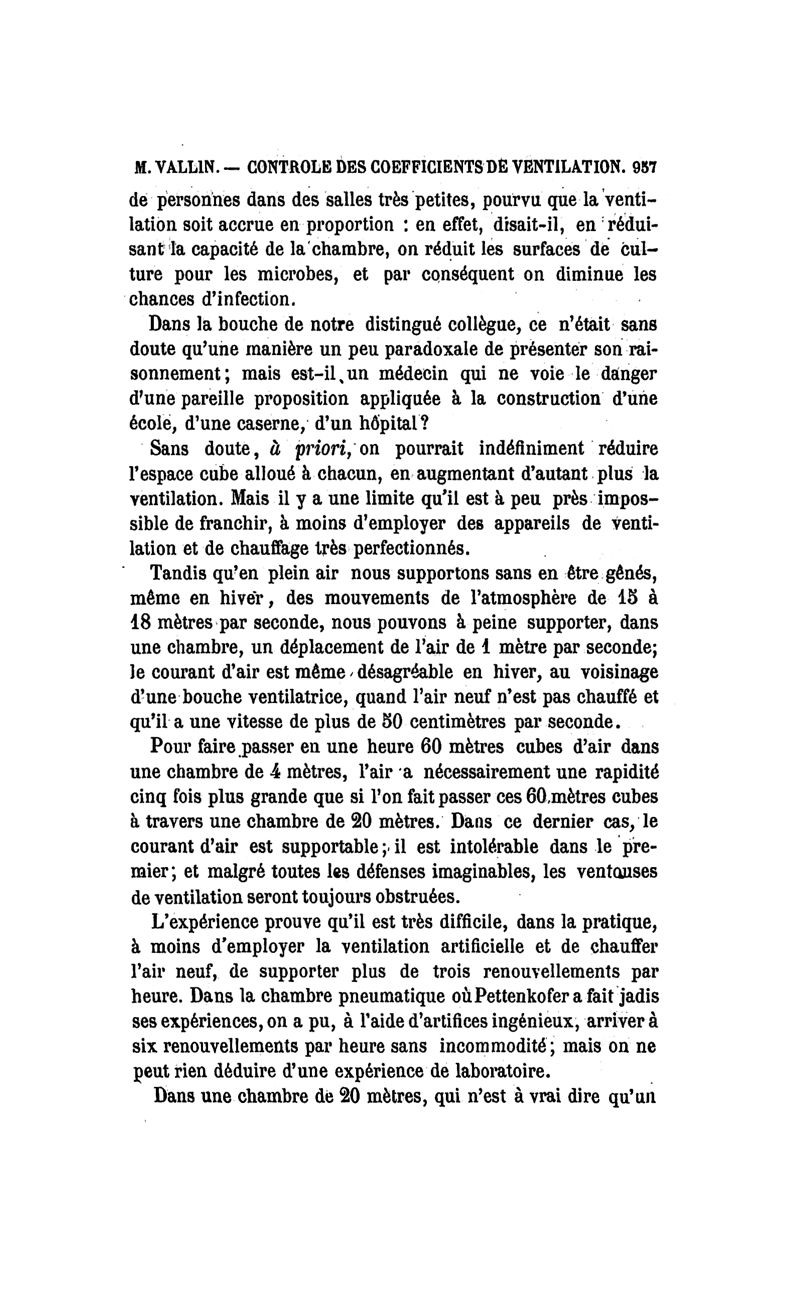 M. VALLIN. — CONTROLE DES COEFFICIENTS DE VENTILATION. 957

de personnes dans des salles très petites, pourvu que la ventilation soit accrue en proportion : en effet, disait-il, en réduisant la capacité de la chambre, on réduit les surfaces de culture pour les microbes, et par conséquent on diminue les chances d'infection.

Dans la bouche de notre distingué collègue, ce n'était sans doute qu'une manière un peu paradoxale de présenter son raisonnement; mais est-il un médecin qui ne voie le danger d'une pareille proposition appliquée à la construction d'une école, d'une caserne, d'un hôpital?

Sans doute, à priori, on pourrait indéfiniment réduire l'espace cube alloué à chacun, en augmentant d'autant plus la ventilation. Mais il y a une limite qu'il est à peu près impossible de franchir, à moins d'employer des appareils de ventilation et de chauffage très perfectionnés.

Tandis qu'en plein air nous supportons sans en être gênés, même en hiver, des mouvements de l'atmosphère de 15 à 18 mètres par seconde, nous pouvons à peine supporter, dans une chambre, un déplacement de l'air de 1 mètre par seconde; le courant d'air est même désagréable en hiver, au voisinage d'une bouche ventilatrice, quand l'air neuf n'est pas chauffé et qu'il a une vitesse de plus de 50 centimètres par seconde.

Pour faire passer en une heure 60 mètres cubes d'air dans une chambre de 4 mètres, l'air a nécessairement une rapidité cinq fois plus grande que si l'on fait passer ces 60 mètres cubes à travers une chambre de 20 mètres. Dans ce dernier cas, le courant d'air est supportable; il est intolérable dans le premier; et malgré toutes les défenses imaginables, les ventouses de ventilation seront toujours obstruées.

L'expérience prouve qu'il est très difficile, dans la pratique, à moins d'employer la ventilation artificielle et de chauffer l'air neuf, de supporter plus de trois renouvellements par heure. Dans la chambre pneumatique où Pettenkofer a fait jadis ses expériences, on a pu, à l'aide d'artifices ingénieux, arriver à six renouvellements par heure sans incommodité; mais on ne peut rien déduire d'une expérience de laboratoire.

Dans une chambre de 20 mètres, qui n'est à vrai dire qu'un